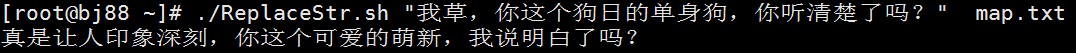 [root@bj88 ~]# ./ReplaceStr.sh "我草，你这个狗日的单身狗，你听清楚了吗？" map.txt
真是让人印象深刻，你这个可爱的萌新，我说明白了吗？